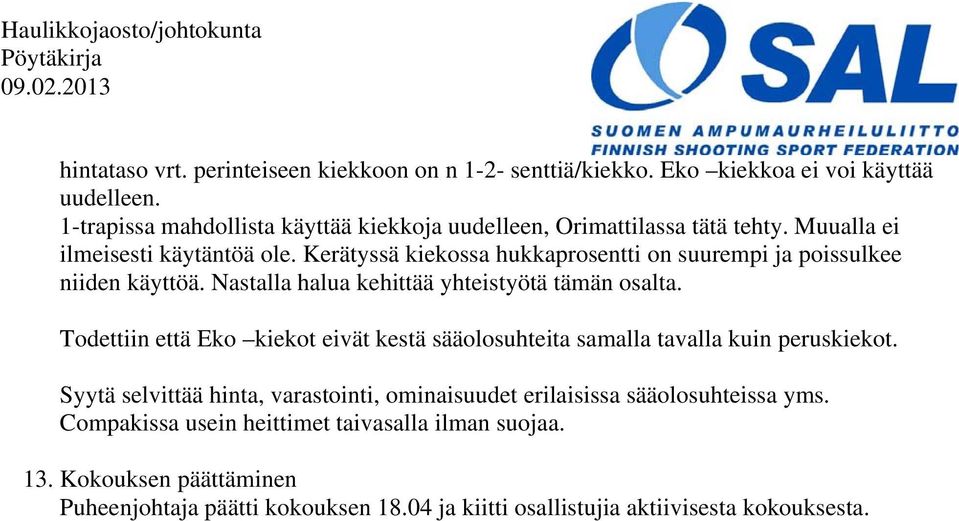 Haulikkojaosto/johtokunta
Pöytäkirja
09.02.2013

SAL
SUOMEN AMPUMAURHEILULIITTO
FINNISH SHOOTING SPORT FEDERATION

hintataso vrt. perinteiseen kiekkoon on n 1-2- senttiä/kiekko. Eko –kiekkoa ei voi käyttää uudelleen.
1-trapissa mahdollista käyttää kiekkoja uudelleen, Orimattilassa tätä tehty. Muualla ei ilmeisesti käytäntöä ole. Kerätyssä kiekossa hukkaprosentti on suurempi ja poissulkee niiden käyttöä. Nastalla halua kehittää yhteistyötä tämän osalta.

Todettiin että Eko –kiekot eivät kestä sääolosuhteita samalla tavalla kuin peruskiekot.

Syytä selvittää hinta, varastointi, ominaisuudet erilaisissa sääolosuhteissa yms.
Compakissa usein heittimet taivasalla ilman suojaa.

13. Kokouksen päättäminen
Puheenjohtaja päätti kokouksen 18.04 ja kiitti osallistujia aktiivisesta kokouksesta.